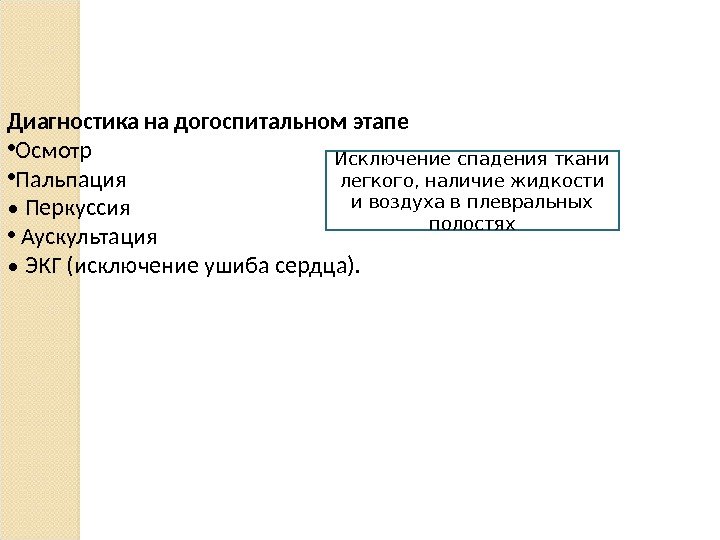 Диагностика на догоспитальном этапе

• Осмотр
• Пальпация
• Перкуссия
• Аускультация
• ЭКГ (исключение ушиба сердца).

Исключение спадения ткани легкого, наличие жидкости и воздуха в плевральных полостях